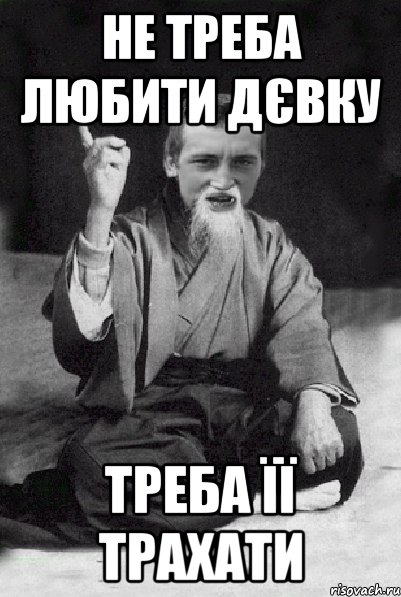 НЕ ТРЕБА ЛЮБИТИ ДЄВКУ

ТРЕБА ЇЇ ТРАХАТИ

risovach.ru